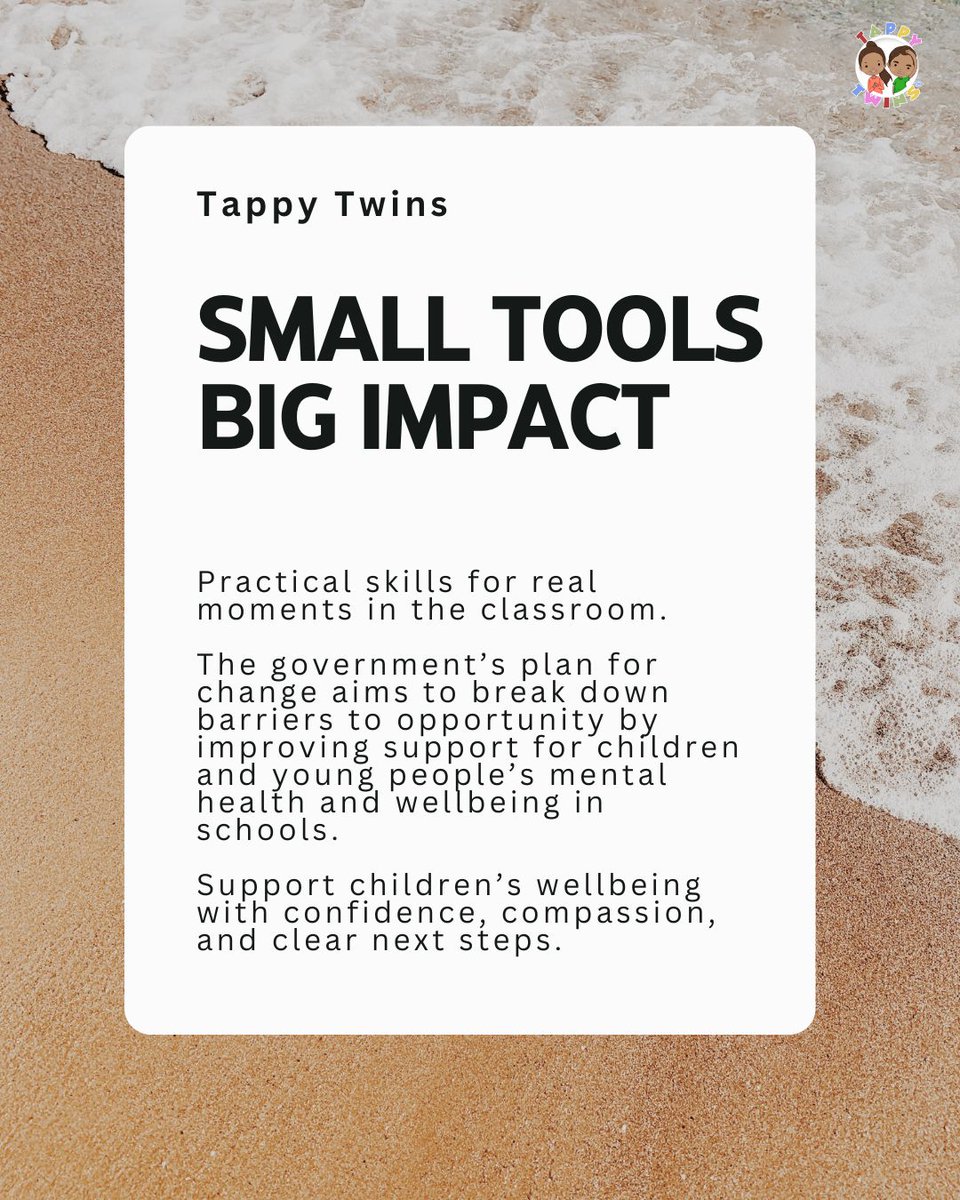 TAPPY TWINS

Tappy Twins

SMALL TOOLS BIG IMPACT

Practical skills for real moments in the classroom.

The government's plan for change aims to break down barriers to opportunity by improving support for children and young people's mental health and wellbeing in schools.

Support children's wellbeing with confidence, compassion, and clear next steps.